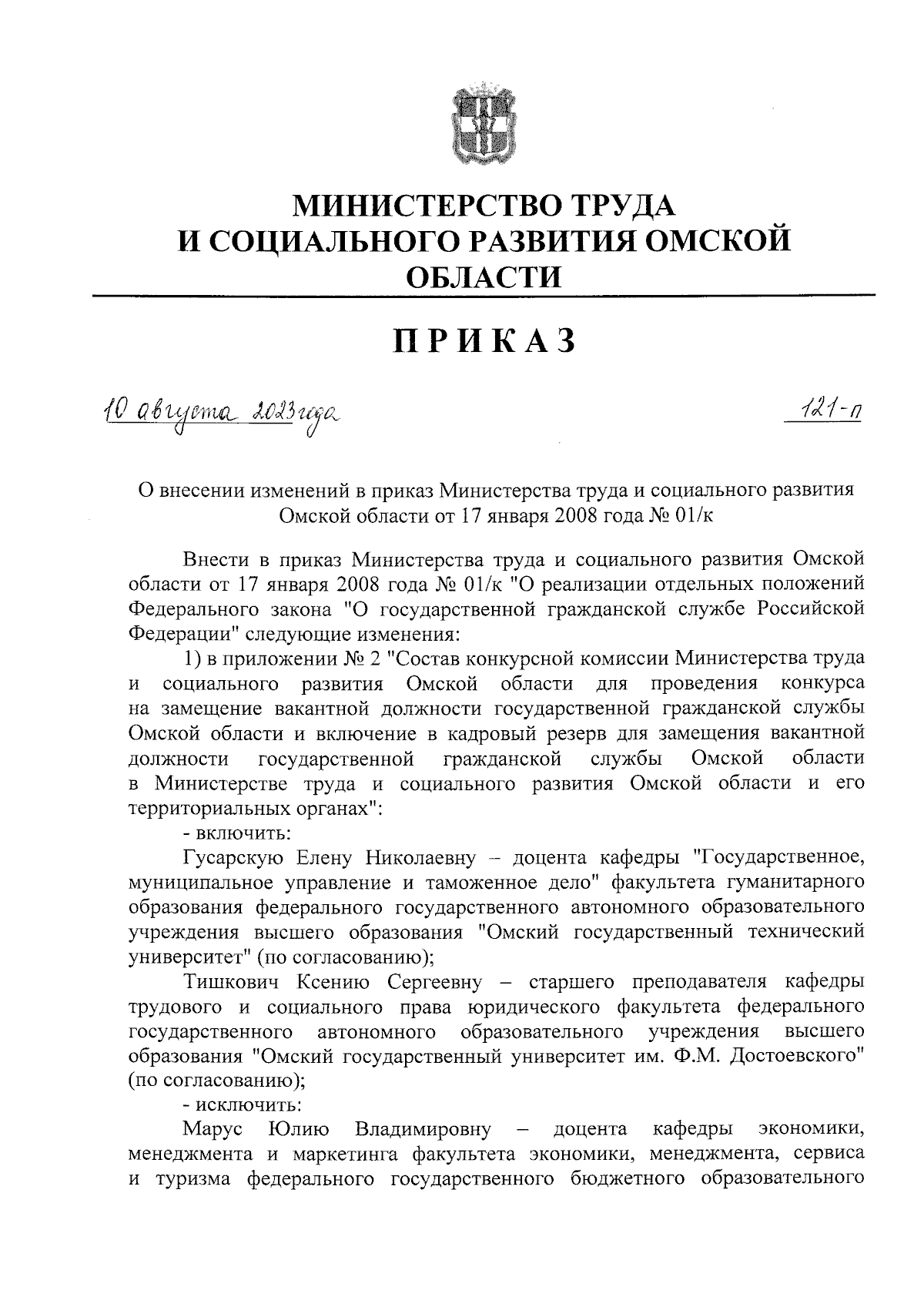 МИНИСТЕРСТВО ТРУДА И СОЦИАЛЬНОГО РАЗВИТИЯ ОМСКОЙ ОБЛАСТИ

ПРИКАЗ

10 августа 2023 года

121-п

О внесении изменений в приказ Министерства труда и социального развития Омской области от 17 января 2008 года № 01/к

Внести в приказ Министерства труда и социального развития Омской области от 17 января 2008 года № 01/к "О реализации отдельных положений Федерального закона "О государственной гражданской службе Российской Федерации" следующие изменения:

1) в приложении № 2 "Состав конкурсной комиссии Министерства труда и социального развития Омской области для проведения конкурса на замещение вакантной должности государственной гражданской службы Омской области и включение в кадровый резерв для замещения вакантной должности государственной гражданской службы Омской области в Министерстве труда и социального развития Омской области и его территориальных органах":

- включить:

Гусарскую Елену Николаевну – доцента кафедры "Государственное, муниципальное управление и таможенное дело" факультета гуманитарного образования федерального государственного автономного образовательного учреждения высшего образования "Омский государственный технический университет" (по согласованию);

Тишкович Ксению Сергеевну – старшего преподавателя кафедры трудового и социального права юридического факультета федерального государственного автономного образовательного учреждения высшего образования "Омский государственный университет им. Ф.М. Достоевского" (по согласованию);

- исключить:

Марус Юлию Владимировну – доцента кафедры экономики, менеджмента и маркетинга факультета экономики, менеджмента, сервиса и туризма федерального государственного бюджетного образовательного